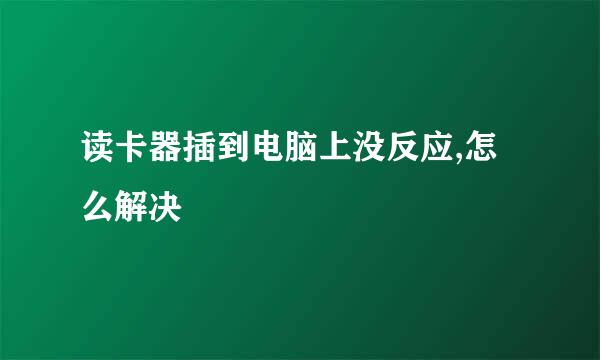 读卡器插到电脑上没反应,怎么解决